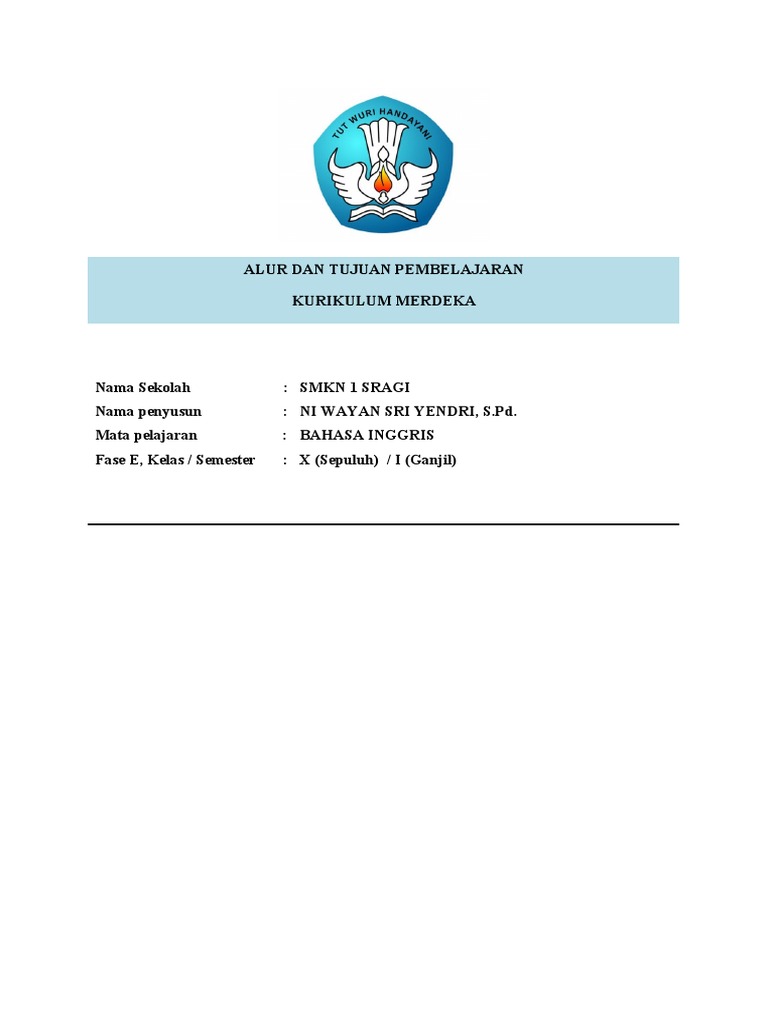 TUT WURI HANDAYANI

ALUR DAN TUJUAN PEMBELAJARAN

KURIKULUM MERDEKA

Nama Sekolah : SMKN 1 SRAGI
Nama penyusun : NI WAYAN SRI YENDRI, S.Pd.
Mata pelajaran : BAHASA INGGRIS
Fase E, Kelas / Semester : X (Sepuluh) / I (Ganjil)